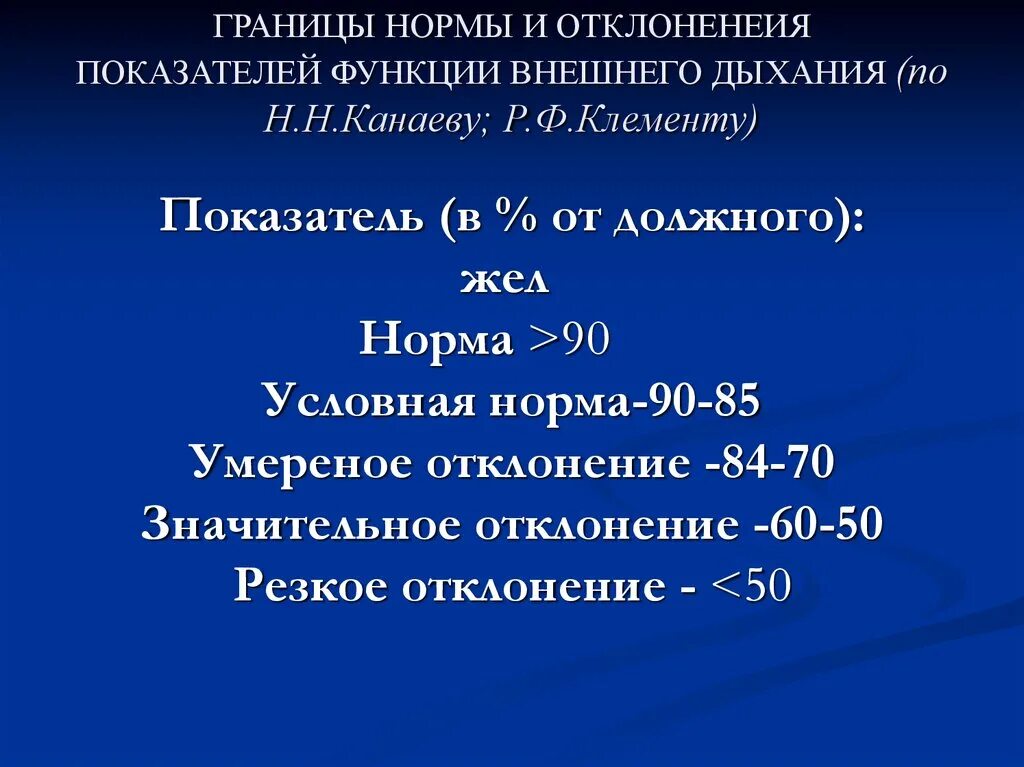 ГРАНИЦЫ НОРМЫ И ОТКЛОНЕНЕИЯ ПОКАЗАТЕЛЕЙ ФУНКЦИИ ВНЕШНЕГО ДЫХАНИЯ (по Н.Н.Канаеву; Р.Ф.Клементу)

Показатель (в % от должного):
жел
Норма >90
Условная норма-90-85
Умереное отклонение -84-70
Значительное отклонение -60-50
Резкое отклонение - <50